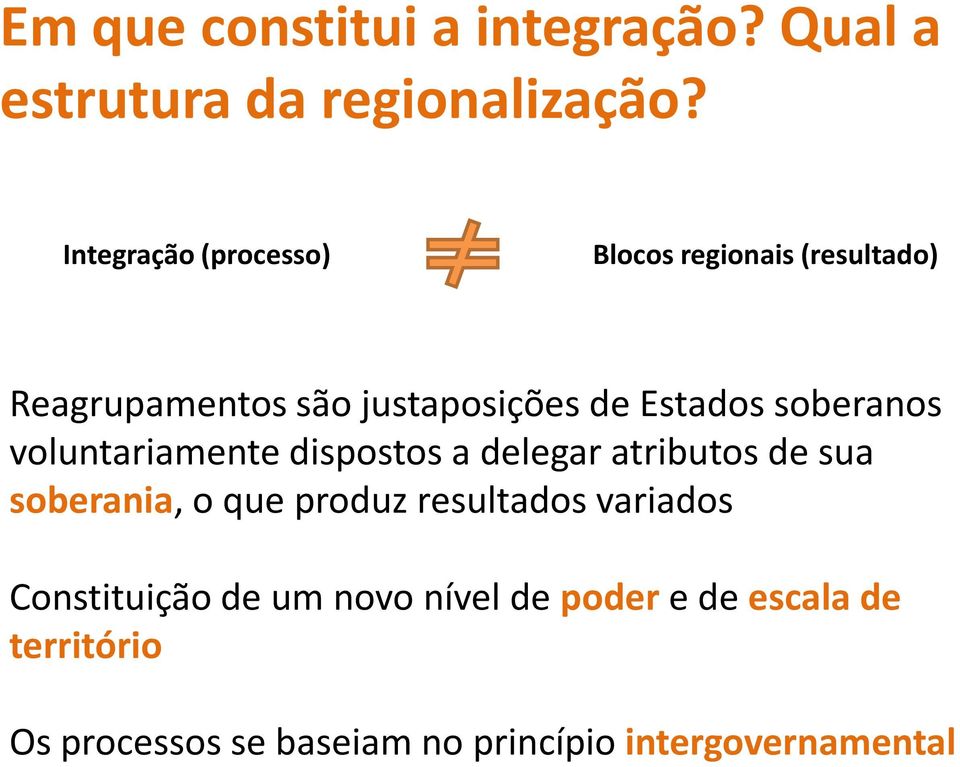 Em que constitui a integração? Qual a estrutura da regionalização?

Integração (processo) $\neq$ Blocos regionais (resultado)

Reagrupamentos são justaposições de Estados soberanos voluntariamente dispostos a delegar atributos de sua soberania, o que produz resultados variados

Constituição de um novo nível de poder e de escala de território

Os processos se baseiam no princípio intergovernamental